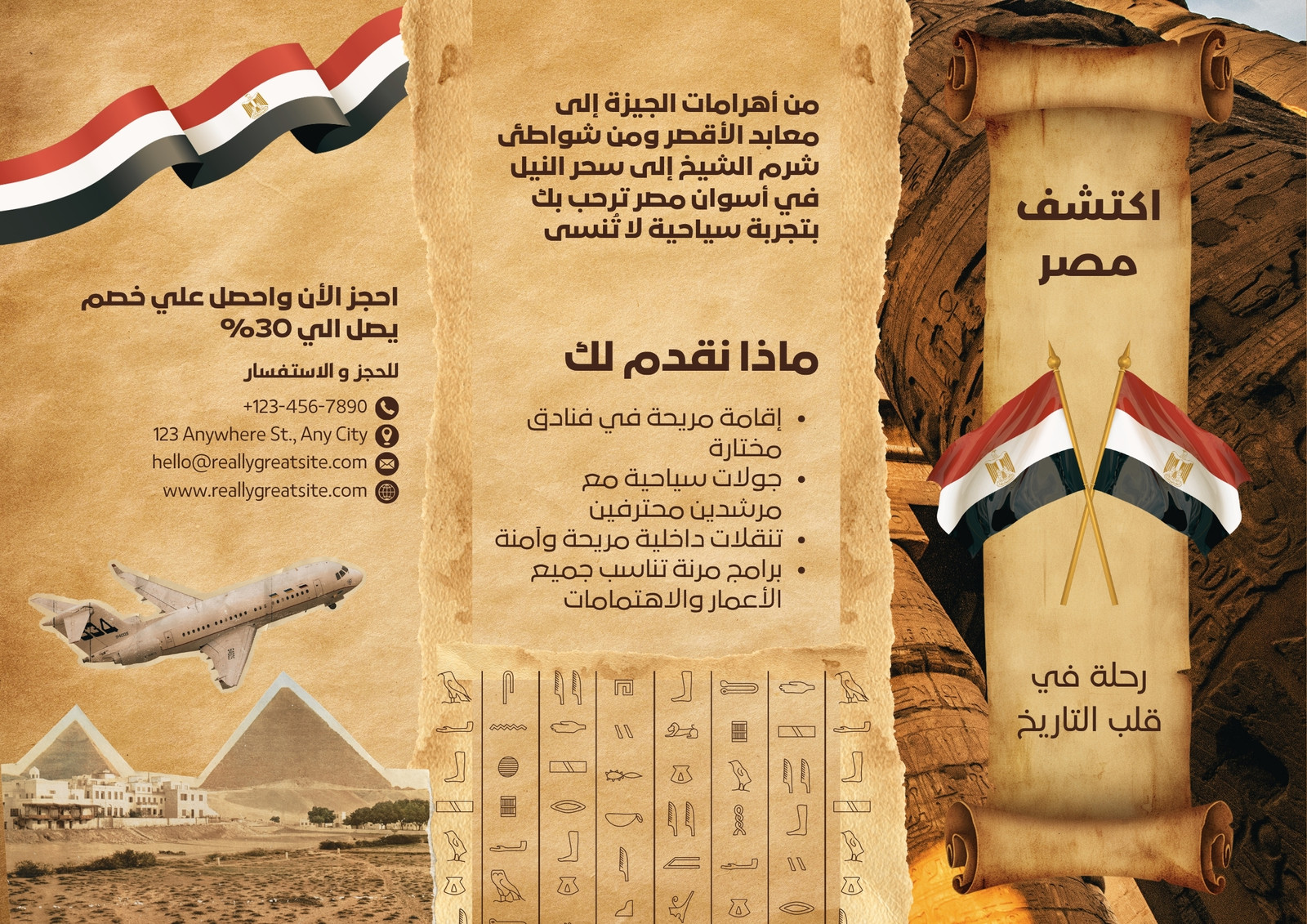 اكتشف
مصر

رحلة في
قلب التاريخ

من أهرامات الجيزة إلى معابد الأقصر ومن شواطئ شرم الشيخ إلى سحر النيل في أسوان مصر ترحب بك بتجربة سياحية لا تُنسى

ماذا نقدم لك

• إقامة مريحة في فنادق مختارة
• جولات سياحية مع مرشدين محترفين
• تنقلات داخلية مريحة وآمنة
• برامج مرنة تناسب جميع الأعمار والاهتمامات

احجز الأن واحصل علي خصم يصل الي 30%

للحجز و الاستفسار

+123-456-7890
123 Anywhere St., Any City
hello@reallygreatsite.com
www.reallygreatsite.com